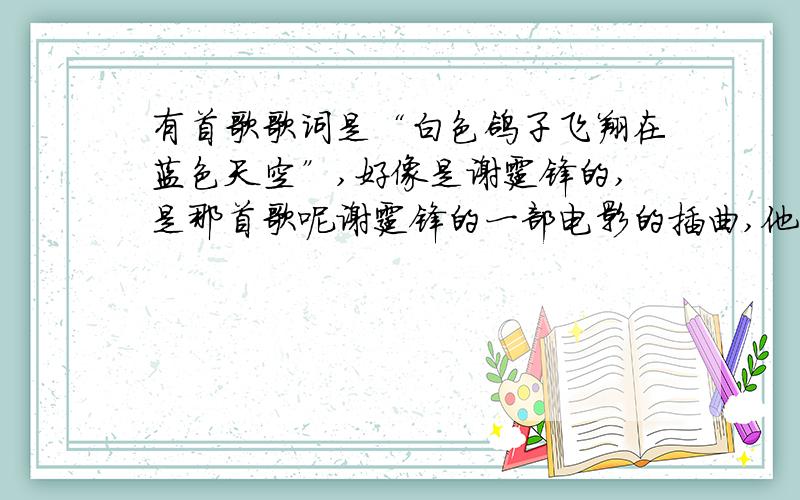 有首歌歌词是“白色鸽子飞翔在蓝色天空”，好像是谢霆锋的，是那首歌呢谢霆锋的一部电影的插曲，他